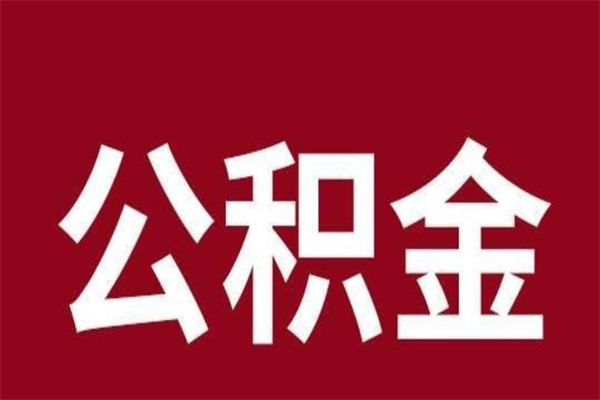 公积金